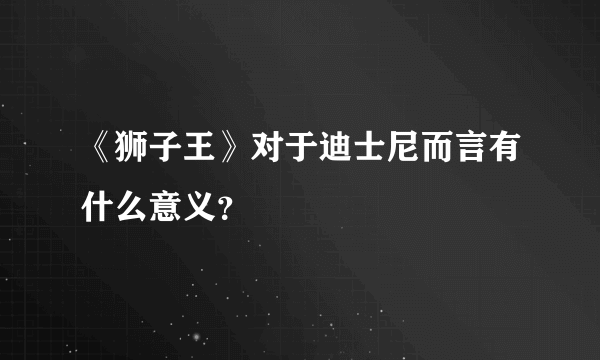 《狮子王》对于迪士尼而言有什么意义?